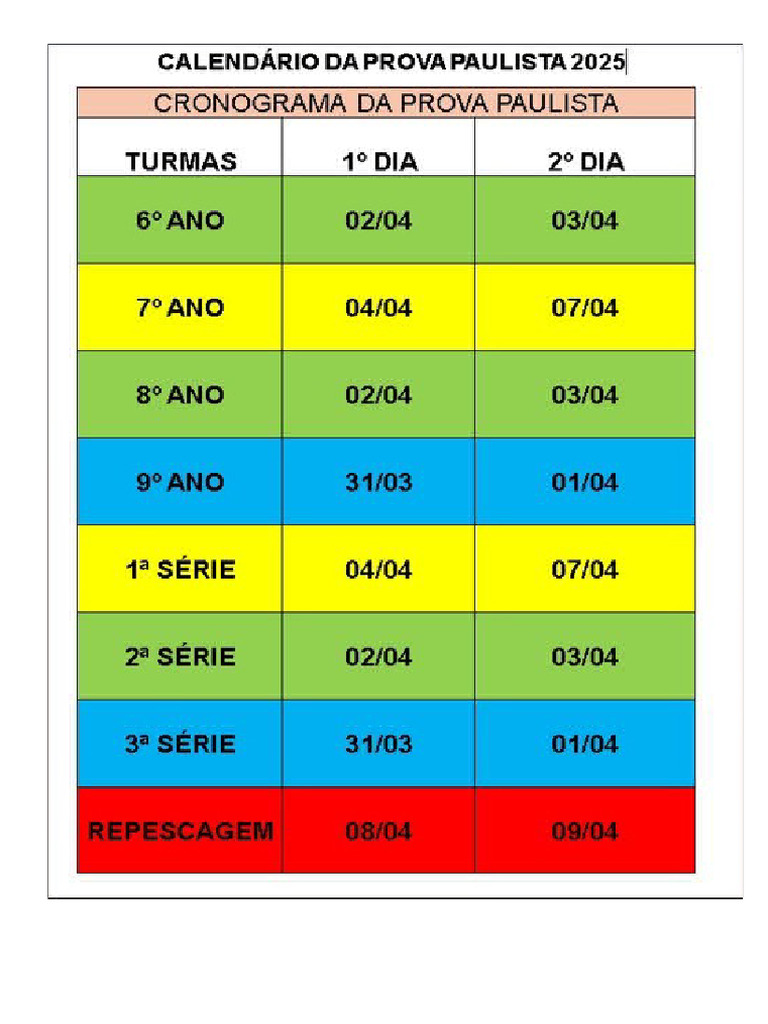 CALENDÁRIO DA PROVA PAULISTA 2025

CRONOGRAMA DA PROVA PAULISTA

| TURMAS | 1º DIA | 2º DIA |
|---|---|---|
| 6º ANO | 02/04 | 03/04 |
| 7º ANO | 04/04 | 07/04 |
| 8º ANO | 02/04 | 03/04 |
| 9º ANO | 31/03 | 01/04 |
| 1ª SÉRIE | 04/04 | 07/04 |
| 2ª SÉRIE | 02/04 | 03/04 |
| 3ª SÉRIE | 31/03 | 01/04 |
| REPESCAGEM | 08/04 | 09/04 |